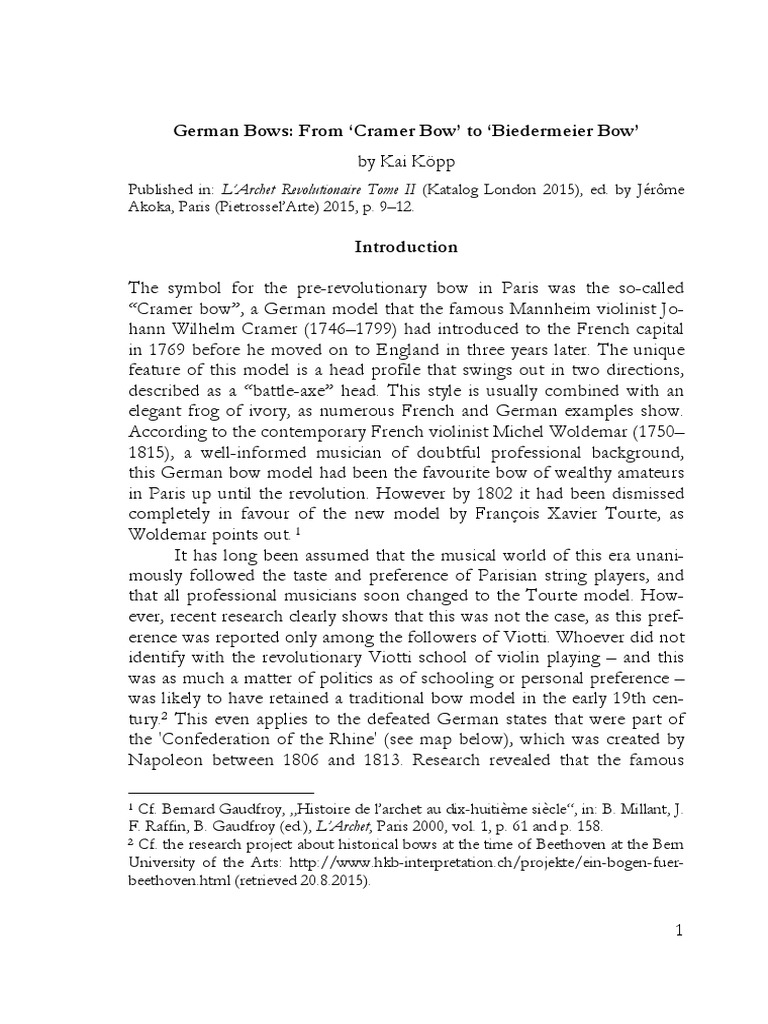 German Bows: From 'Cramer Bow' to 'Biedermeier Bow'

by Kai Köpp

Published in: L'Archet Revolutionaire Tome II (Katalog London 2015), ed. by Jérôme Akoka, Paris (Pietrossel'Arte) 2015, p. 9–12.

Introduction

The symbol for the pre-revolutionary bow in Paris was the so-called "Cramer bow", a German model that the famous Mannheim violinist Johann Wilhelm Cramer (1746–1799) had introduced to the French capital in 1769 before he moved on to England in three years later. The unique feature of this model is a head profile that swings out in two directions, described as a "battle-axe" head. This style is usually combined with an elegant frog of ivory, as numerous French and German examples show. According to the contemporary French violinist Michel Woldemar (1750–1815), a well-informed musician of doubtful professional background, this German bow model had been the favourite bow of wealthy amateurs in Paris up until the revolution. However by 1802 it had been dismissed completely in favour of the new model by François Xavier Tourte, as Woldemar points out.$^{1}$

It has long been assumed that the musical world of this era unanimously followed the taste and preference of Parisian string players, and that all professional musicians soon changed to the Tourte model. However, recent research clearly shows that this was not the case, as this preference was reported only among the followers of Viotti. Whoever did not identify with the revolutionary Viotti school of violin playing – and this was as much a matter of politics as of schooling or personal preference – was likely to have retained a traditional bow model in the early 19th century.$^{2}$ This even applies to the defeated German states that were part of the 'Confederation of the Rhine' (see map below), which was created by Napoleon between 1806 and 1813. Research revealed that the famous

$^{1}$ Cf. Bernard Gaudfroy, „Histoire de l'archet au dix-huitième siècle“, in: B. Millant, J. F. Raffin, B. Gaudfroy (ed.), L'Archet, Paris 2000, vol. 1, p. 61 and p. 158.
$^{2}$ Cf. the research project about historical bows at the time of Beethoven at the Bern University of the Arts: http://www.hkb-interpretation.ch/projekte/ein-bogen-fuer-beethoven.html (retrieved 20.8.2015).

1